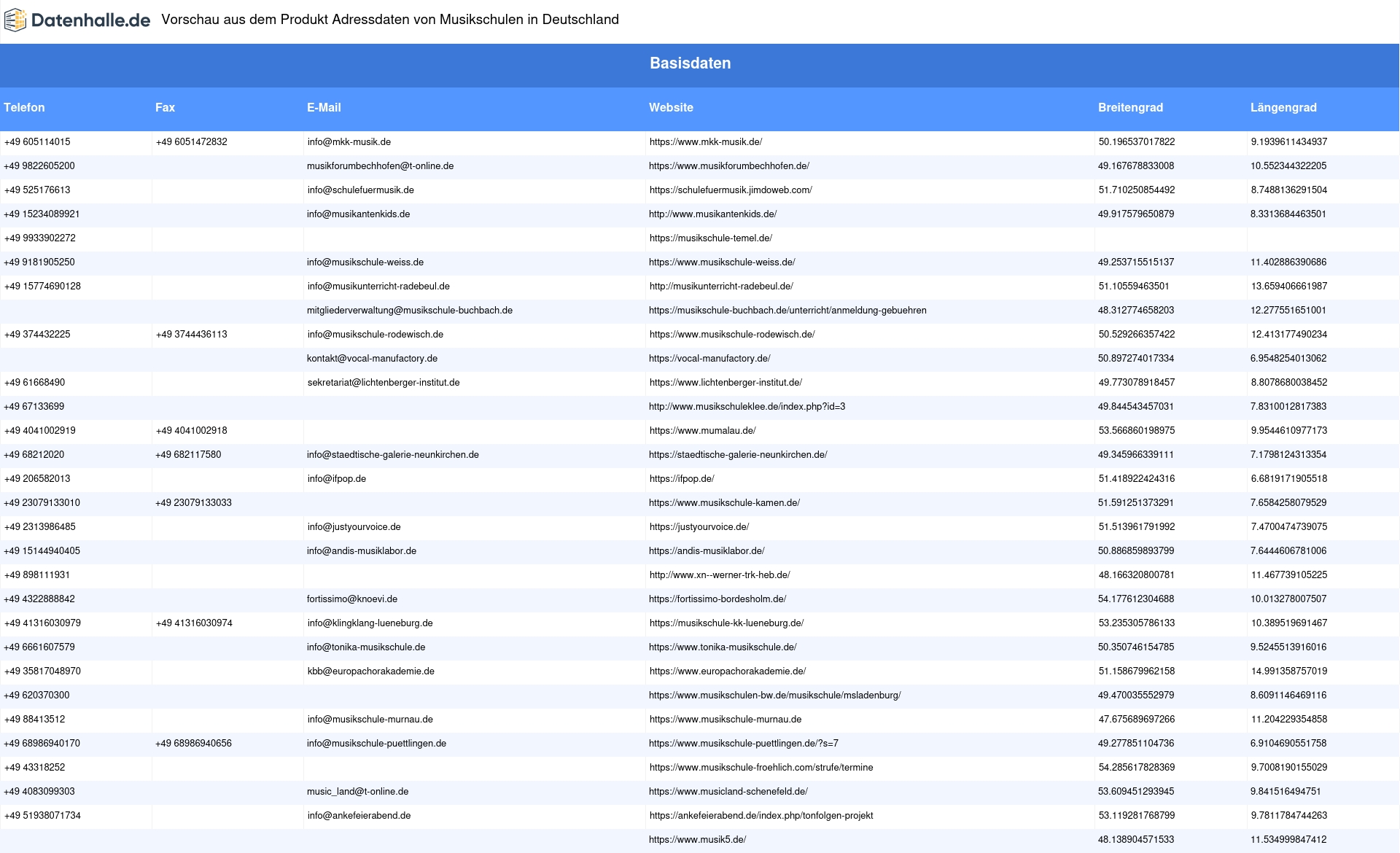 Datenhalle.de Vorschau aus dem Produkt Adressdaten von Musikschulen in Deutschland

Basisdaten

| Telefon | Fax | E-Mail | Website | Breitengrad | Längengrad |
|---|---|---|---|---|---|
| +49 605114015 | +49 6051472832 | info@mkk-musik.de | https://www.mkk-musik.de/ | 50.196537017822 | 9.1939611434937 |
| +49 9822605200 | | musikforumbechhofen@t-online.de | https://www.musikforumbechhofen.de/ | 49.167678833008 | 10.552344322205 |
| +49 525176613 | | info@schulefuermusik.de | https://schulefuermusik.jimdoweb.com/ | 51.710250854492 | 8.7488136291504 |
| +49 15234089921 | | info@musikantenkids.de | http://www.musikantenkids.de/ | 49.917579650879 | 8.3313684463501 |
| +49 9933902272 | | | https://musikschule-temel.de/ | | |
| +49 9181905250 | | info@musikschule-weiss.de | https://www.musikschule-weiss.de/ | 49.253715515137 | 11.402886390686 |
| +49 15774690128 | | info@musikunterricht-radebeul.de | http://musikunterricht-radebeul.de/ | 51.10559463501 | 13.659406661987 |
| | | mitgliederverwaltung@musikschule-buchbach.de | https://musikschule-buchbach.de/unterricht/anmeldung-gebuehren | 48.312774658203 | 12.277551651001 |
| +49 374432225 | +49 3744436113 | info@musikschule-rodewisch.de | https://www.musikschule-rodewisch.de/ | 50.529266357422 | 12.413177490234 |
| | | kontakt@vocal-manufactory.de | https://vocal-manufactory.de/ | 50.897274017334 | 6.9548254013062 |
| +49 61668490 | | sekretariat@lichtenberger-institut.de | https://www.lichtenberger-institut.de/ | 49.773078918457 | 8.8078680038452 |
| +49 67133699 | | | http://www.musikschuleklee.de/index.php?id=3 | 49.844543457031 | 7.8310012817383 |
| +49 4041002919 | +49 4041002918 | | https://www.mumalau.de/ | 53.566860198975 | 9.9544610977173 |
| +49 68212020 | +49 682117580 | info@staedtische-galerie-neunkirchen.de | https://staedtische-galerie-neunkirchen.de/ | 49.345966339111 | 7.1798124313354 |
| +49 206582013 | | info@ifpop.de | https://ifpop.de/ | 51.418922424316 | 6.6819171905518 |
| +49 23079133010 | +49 23079133033 | | https://www.musikschule-kamen.de/ | 51.591251373291 | 7.6584258079529 |
| +49 2313986485 | | info@justyourvoice.de | https://justyourvoice.de/ | 51.513961791992 | 7.4700474739075 |
| +49 15144940405 | | info@andis-musiklabor.de | https://andis-musiklabor.de/ | 50.886859893799 | 7.6444606781006 |
| +49 898111931 | | | http://www.xn--werner-trk-heb.de/ | 48.166320800781 | 11.467739105225 |
| +49 4322888842 | | fortissimo@knoevi.de | https://fortissimo-bordesholm.de/ | 54.177612304688 | 10.013278007507 |
| +49 41316030979 | +49 41316030974 | info@klingklang-lueneburg.de | https://musikschule-kk-lueneburg.de/ | 53.235305786133 | 10.389519691467 |
| +49 6661607579 | | info@tonika-musikschule.de | https://www.tonika-musikschule.de/ | 50.350746154785 | 9.5245513916016 |
| +49 35817048970 | | kbb@europachorakademie.de | https://www.europachorakademie.de/ | 51.158679962158 | 14.991358757019 |
| +49 620370300 | | | https://www.musikschulen-bw.de/musikschule/msladenburg/ | 49.470035552979 | 8.6091146469116 |
| +49 88413512 | | info@musikschule-murnau.de | https://www.musikschule-murnau.de | 47.675689697266 | 11.204229354858 |
| +49 68986940170 | +49 68986940656 | info@musikschule-puettlingen.de | https://www.musikschule-puettlingen.de/?s=7 | 49.277851104736 | 6.9104690551758 |
| +49 43318252 | | | https://www.musikschule-froehlich.com/strufe/termine | 54.285617828369 | 9.7008190155029 |
| +49 4083099303 | | music_land@t-online.de | https://www.musicland-schenefeld.de/ | 53.609451293945 | 9.841516494751 |
| +49 51938071734 | | info@ankefeierabend.de | https://ankefeierabend.de/index.php/tonfolgen-projekt | 53.119281768799 | 9.7811784744263 |
| | | | https://www.musik5.de/ | 48.138904571533 | 11.534999847412 |